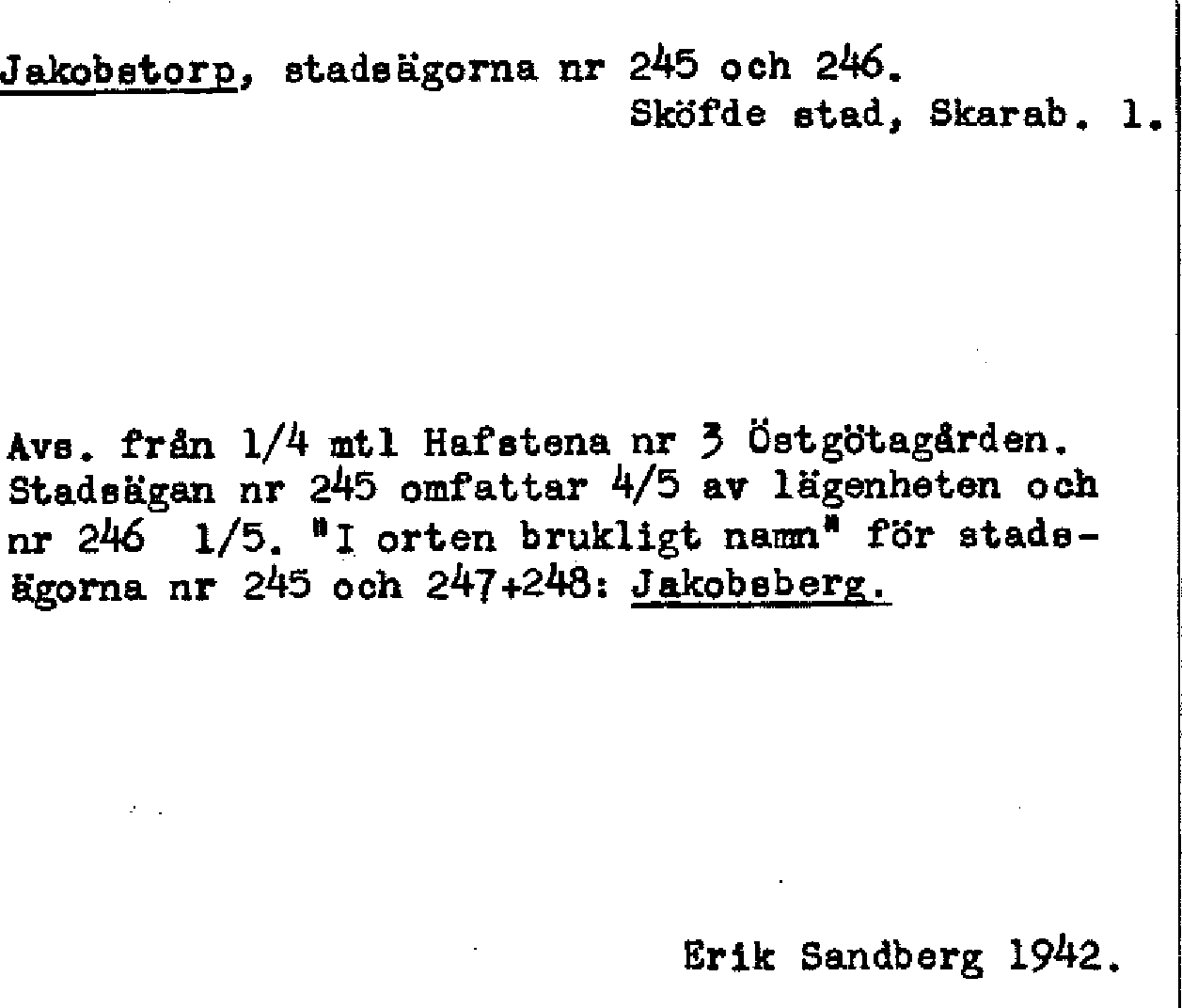 Jakobstorp, stadsägorna nr 245 och 246.
Sköfde stad, Skarab. l.

Avs. från 1/4 mtl Hafstena nr 3 Östgötagården. Stadsägan nr 245 omfattar 4/5 av lägenheten och nr 246 1/5. "I orten brukligt namn" för stadsägorna nr 245 och 247+248: Jakobsberg.

Erik Sandberg 1942.